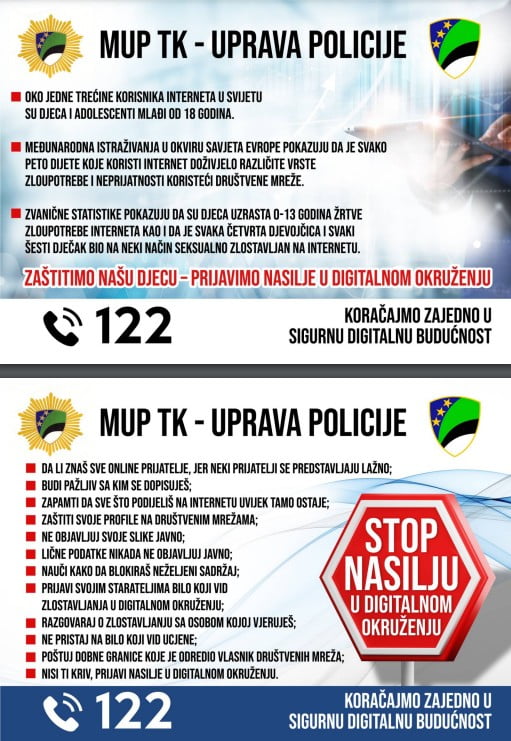 MUP TK - UPRAVA POLICIJE

OKO JEDNE TREĆINE KORISNIKA INTERNETA U SVIJETU SU DJECA I ADOLESCENTI MLAĐI OD 18 GODINA.

MEĐUNARODNA ISTRAŽIVANJA U OKVIRU SAVJETA EVROPE POKAZUJU DA JE SVAKO PETO DIJETE KOJE KORISTI INTERNET DOŽIVJELO RAZLIČITE VRSTE ZLOUPOTREBE I NEPRIJATNOSTI KORISTEĆI DRUŠTVENE MREŽE.

ZVANIČNE STATISTIKE POKAZUJU DA SU DJECA UZRASTA 0-13 GODINA ŽRTVE ZLOUPOTREBE INTERNETA KAO I DA JE SVAKA ČETVRTA DJEVOJČICA I SVAKI ŠESTI DJEČAK BIO NA NEKI NAČIN SEKSUALNO ZLOSTAVLJAN NA INTERNETU.

ZAŠTITIMO NAŠU DJECU - PRIJAVIMO NASILJE U DIGITALNOM OKRUŽENJU

122

KORAČAJMO ZAJEDNO U SIGURNU DIGITALNU BUDUĆNOST

MUP TK - UPRAVA POLICIJE

DA LI ZNAŠ SVE ONLINE PRIJATELJE, JER NEKI PRIJATELJI SE PREDSTAVLJAJU LAŽNO;
BUDI PAŽLJIV SA KIM SE DOPISUJEŠ;
ZAPAMTI DA SVE ŠTO PODIJELIŠ NA INTERNETU UVIJEK TAMO OSTAJE;
ZAŠTITI SVOJE PROFILE NA DRUŠTVENIM MREŽAMA;
NE OBJAVLJUJ SVOJE SLIKE JAVNO;
LIČNE PODATKE NIKADA NE OBJAVLJUJ JAVNO;
NAUČI KAKO DA BLOKIRAŠ NEŽELJENI SADRŽAJ;
PRIJAVI SVOJIM STARATELJIMA BILO KOJI VID ZLOSTAVLJANJA U DIGITALNOM OKRUŽENJU;
RAZGOVARAJ O ZLOSTAVLJANJU SA OSOBOM KOJOJ VJERUJEŠ;
NE PRISTAJ NA BILO KOJI VID UCJENE;
POŠTUJ DOBNE GRANICE KOJE JE ODREDIO VLASNIK DRUŠTVENIH MREŽA;
NISI TI KRIV, PRIJAVI NASILJE U DIGITALNOM OKRUŽENJU.

STOP NASILJU U DIGITALNOM OKRUŽENJU

122

KORAČAJMO ZAJEDNO U SIGURNU DIGITALNU BUDUĆNOST